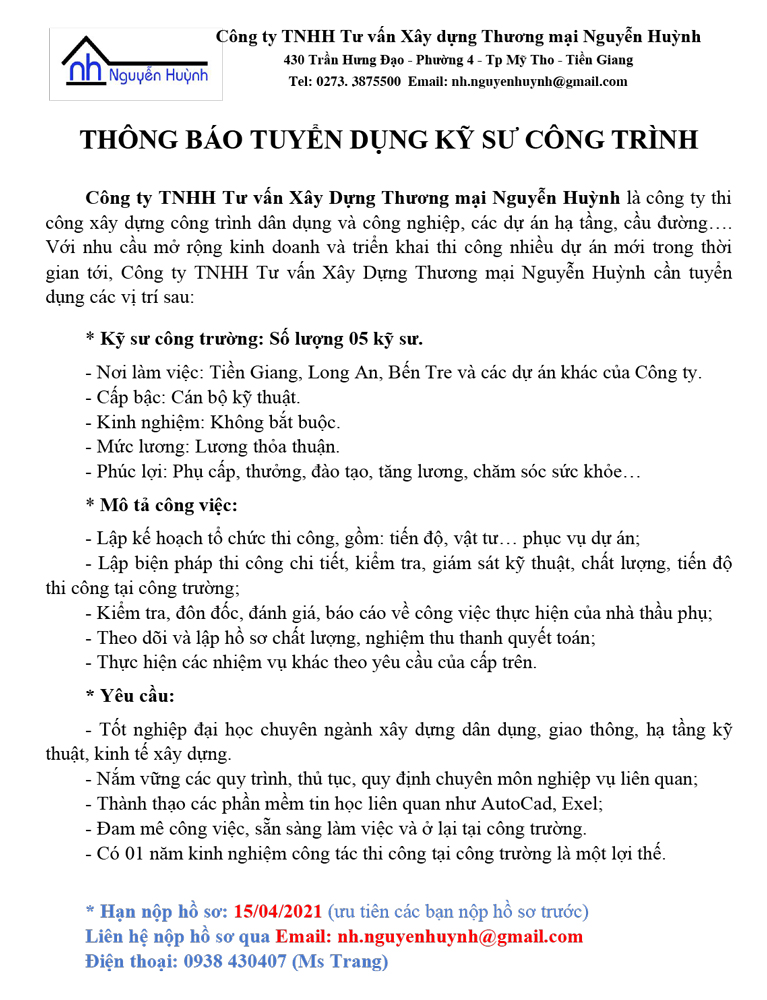 nh Nguyễn Huỳnh

Công ty TNHH Tư vấn Xây dựng Thương mại Nguyễn Huỳnh
430 Trần Hưng Đạo - Phường 4 - Tp Mỹ Tho - Tiền Giang
Tel: 0273. 3875500 Email: nh.nguyenhuynh@gmail.com

THÔNG BÁO TUYỂN DỤNG KỸ SƯ CÔNG TRÌNH

Công ty TNHH Tư vấn Xây Dựng Thương mại Nguyễn Huỳnh là công ty thi công xây dựng công trình dân dụng và công nghiệp, các dự án hạ tầng, cầu đường…. Với nhu cầu mở rộng kinh doanh và triển khai thi công nhiều dự án mới trong thời gian tới, Công ty TNHH Tư vấn Xây Dựng Thương mại Nguyễn Huỳnh cần tuyển dụng các vị trí sau:

* Kỹ sư công trường: Số lượng 05 kỹ sư.

- Nơi làm việc: Tiền Giang, Long An, Bến Tre và các dự án khác của Công ty.
- Cấp bậc: Cán bộ kỹ thuật.
- Kinh nghiệm: Không bắt buộc.
- Mức lương: Lương thỏa thuận.
- Phúc lợi: Phụ cấp, thưởng, đào tạo, tăng lương, chăm sóc sức khỏe…

* Mô tả công việc:

- Lập kế hoạch tổ chức thi công, gồm: tiến độ, vật tư… phục vụ dự án;
- Lập biện pháp thi công chi tiết, kiểm tra, giám sát kỹ thuật, chất lượng, tiến độ thi công tại công trường;
- Kiểm tra, đôn đốc, đánh giá, báo cáo về công việc thực hiện của nhà thầu phụ;
- Theo dõi và lập hồ sơ chất lượng, nghiệm thu thanh quyết toán;
- Thực hiện các nhiệm vụ khác theo yêu cầu của cấp trên.

* Yêu cầu:

- Tốt nghiệp đại học chuyên ngành xây dựng dân dụng, giao thông, hạ tầng kỹ thuật, kinh tế xây dựng.
- Nắm vững các quy trình, thủ tục, quy định chuyên môn nghiệp vụ liên quan;
- Thành thạo các phần mềm tin học liên quan như AutoCad, Exel;
- Đam mê công việc, sẵn sàng làm việc và ở lại tại công trường.
- Có 01 năm kinh nghiệm công tác thi công tại công trường là một lợi thế.

* Hạn nộp hồ sơ: 15/04/2021 (ưu tiên các bạn nộp hồ sơ trước)
Liên hệ nộp hồ sơ qua Email: nh.nguyenhuynh@gmail.com
Điện thoại: 0938 430407 (Ms Trang)